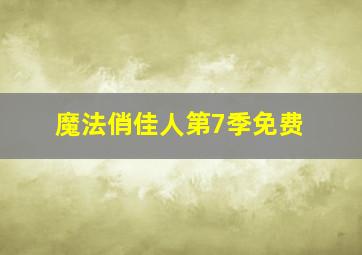 魔法俏佳人第7季免费